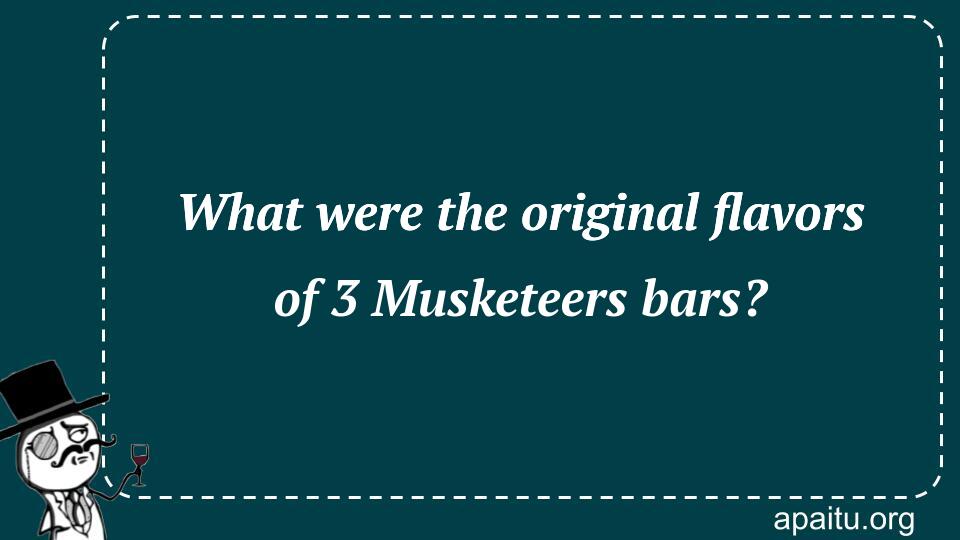 What were the original flavors of 3 Musketeers bars?

apaitu.org